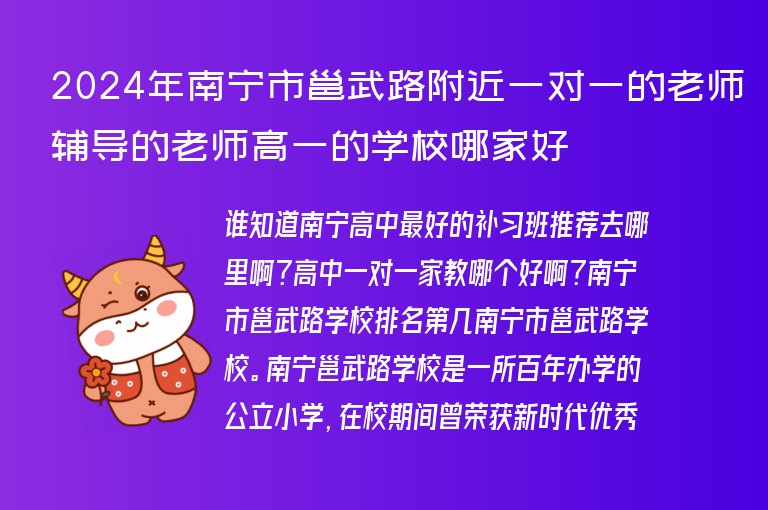 2024年南宁市邕武路附近一对一的老师辅导的老师高一的学校哪家好

谁知道南宁高中最好的补习班推荐去哪里啊？高中一对一家教哪个好啊？南宁市邕武路学校排名第几南宁市邕武路学校。南宁邕武路学校是一所百年办学的公立小学，在校期间曾荣获新时代优秀